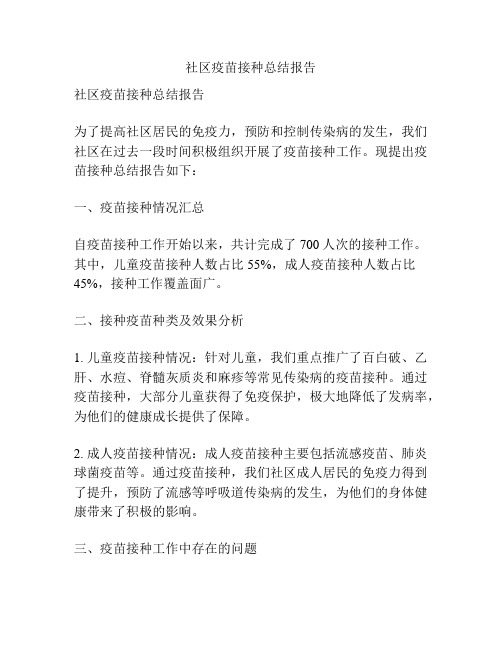 社区疫苗接种总结报告

社区疫苗接种总结报告

为了提高社区居民的免疫力，预防和控制传染病的发生，我们社区在过去一段时间积极组织开展了疫苗接种工作。现提出疫苗接种总结报告如下：

一、疫苗接种情况汇总

自疫苗接种工作开始以来，共计完成了 700 人次的接种工作。其中，儿童疫苗接种人数占比 55%，成人疫苗接种人数占比 45%，接种工作覆盖面广。

二、接种疫苗种类及效果分析

1. 儿童疫苗接种情况：针对儿童，我们重点推广了百白破、乙肝、水痘、脊髓灰质炎和麻疹等常见传染病的疫苗接种。通过疫苗接种，大部分儿童获得了免疫保护，极大地降低了发病率，为他们的健康成长提供了保障。

2. 成人疫苗接种情况：成人疫苗接种主要包括流感疫苗、肺炎球菌疫苗等。通过疫苗接种，我们社区成人居民的免疫力得到了提升，预防了流感等呼吸道传染病的发生，为他们的身体健康带来了积极的影响。

三、疫苗接种工作中存在的问题